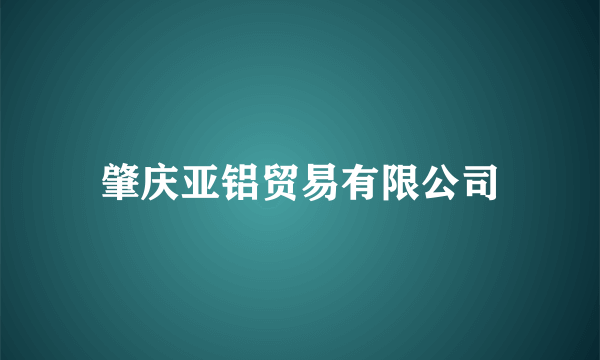 肇庆亚铝贸易有限公司